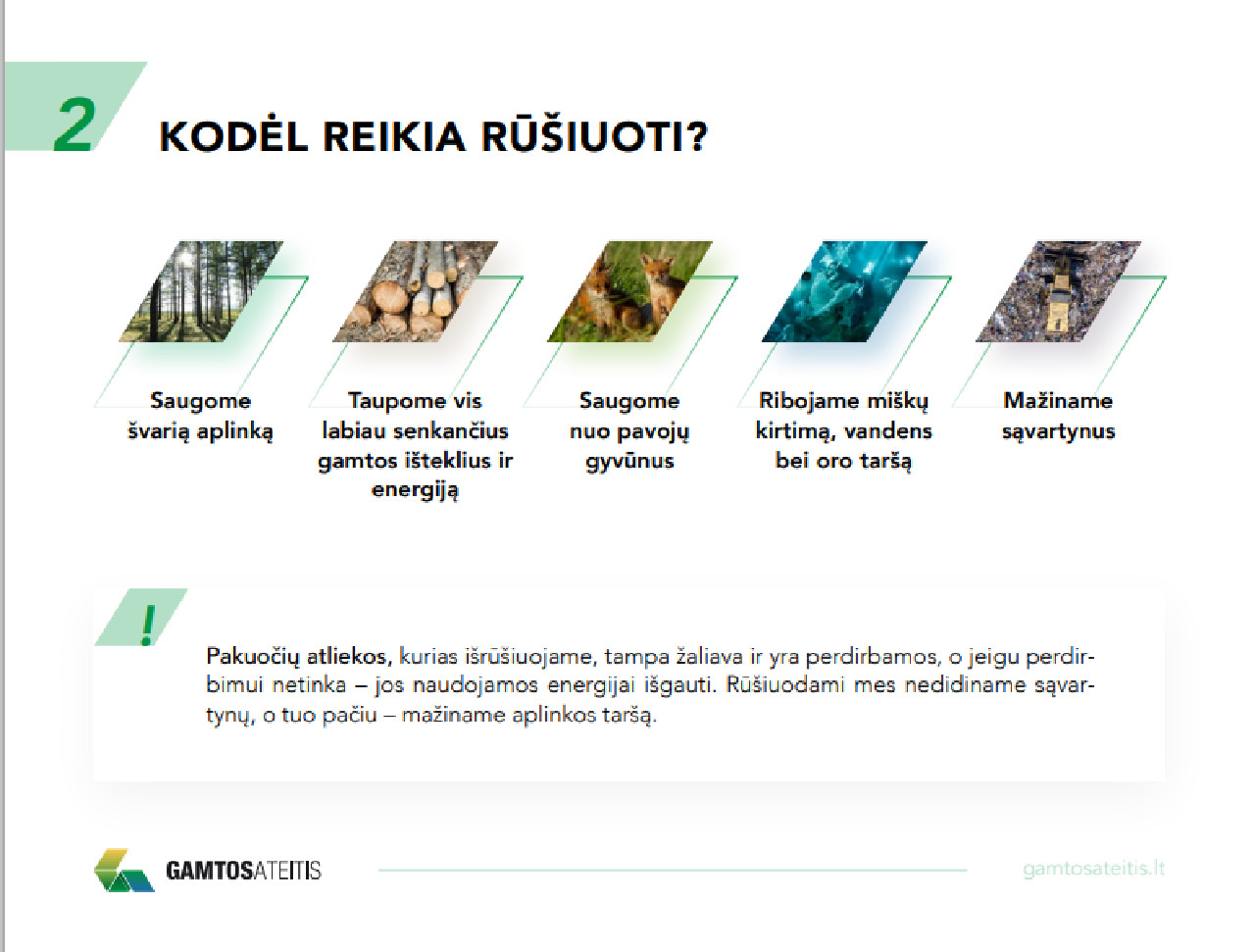 2

KODĖL REIKIA RŪŠIUOTI?

Saugome švarią aplinką

Taupome vis labiau senkančius gamtos išteklius ir energiją

Saugome nuo pavojų gyvūnus

Ribojame miškų kirtimą, vandens bei oro taršą

Mažiname sąvartynus

!

Pakuočių atliekos, kurias išrūšiuojame, tampa žaliava ir yra perdirbamos, o jeigu perdirbimui netinka – jos naudojamos energijai išgauti. Rūšiuodami mes nedidiname sąvartynų, o tuo pačiu – mažiname aplinkos taršą.

GAMTOSATEITIS

gamtosateitis.lt